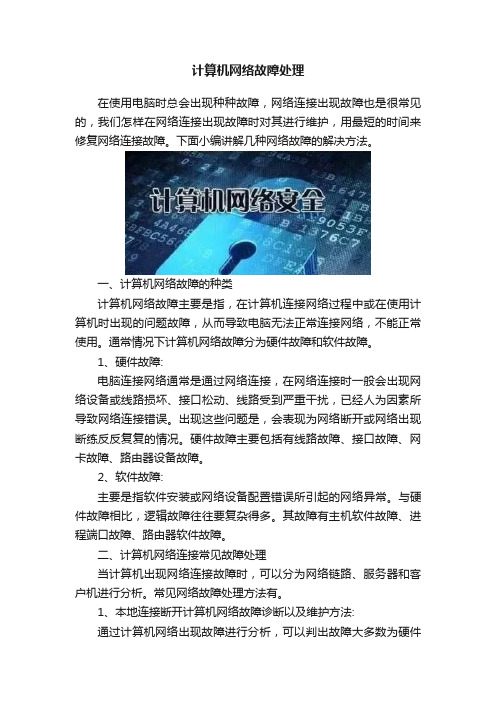 计算机网络故障处理

在使用电脑时总会出现种种故障，网络连接出现故障也是很常见的，我们怎样在网络连接出现故障时对其进行维护，用最短的时间来修复网络连接故障。下面小编讲解几种网络故障的解决方法。

计算机网络安全

一、计算机网络故障的种类

计算机网络故障主要是指，在计算机连接网络过程中或在使用计算机时出现的问题故障，从而导致电脑无法正常连接网络，不能正常使用。通常情况下计算机网络故障分为硬件故障和软件故障。

1、硬件故障:

电脑连接网络通常是通过网络连接，在网络连接时一般会出现网络设备或线路损坏、接口松动、线路受到严重干扰，已经人为因素所导致网络连接错误。出现这些问题是，会表现为网络断开或网络出现断练反反复复的情况。硬件故障主要包括有线路故障、接口故障、网卡故障、路由器设备故障。

2、软件故障:

主要是指软件安装或网络设备配置错误所引起的网络异常。与硬件故障相比，逻辑故障往往要复杂得多。其故障有主机软件故障、进程端口故障、路由器软件故障。

二、计算机网络连接常见故障处理

当计算机出现网络连接故障时，可以分为网络链路、服务器和客户机进行分析。常见网络故障处理方法有。

1、本地连接断开计算机网络故障诊断以及维护方法:

通过计算机网络出现故障进行分析，可以判出故障大多数为硬件